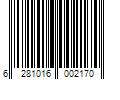 6 281016 002170